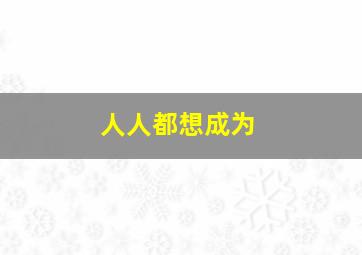 人人都想成为